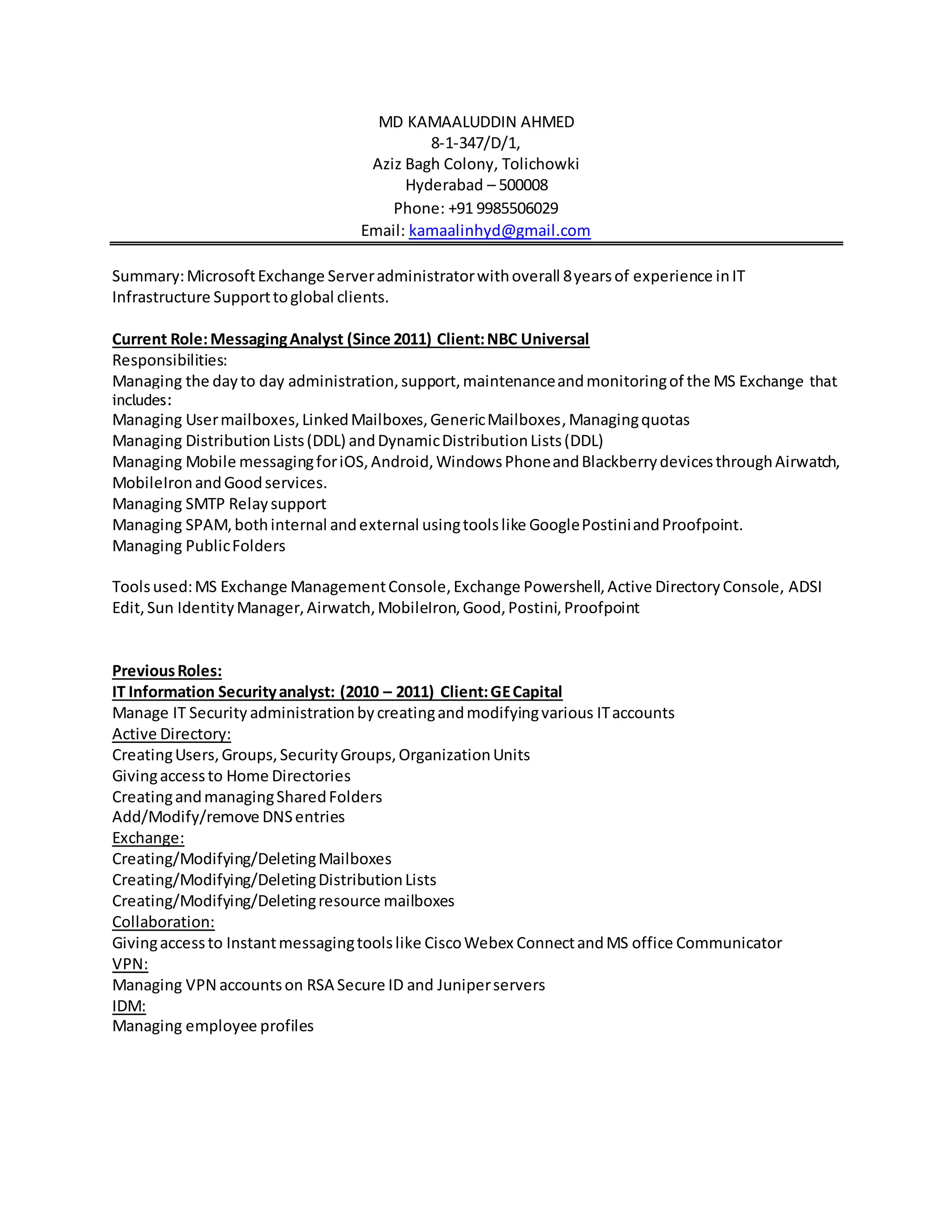 MD KAMAALUDDIN AHMED
8-1-347/D/1,
Aziz Bagh Colony, Tolichowki
Hyderabad – 500008
Phone: +91 9985506029
Email: kamaalinhyd@gmail.com

Summary: Microsoft Exchange Server administrator with overall 8 years of experience in IT Infrastructure Support to global clients.

Current Role: Messaging Analyst (Since 2011) Client: NBC Universal
Responsibilities:
Managing the day to day administration, support, maintenance and monitoring of the MS Exchange that includes:
Managing User mailboxes, Linked Mailboxes, Generic Mailboxes, Managing quotas
Managing Distribution Lists (DDL) and Dynamic Distribution Lists (DDL)
Managing Mobile messaging for iOS, Android, Windows Phone and Blackberry devices through Airwatch, MobileIron and Good services.
Managing SMTP Relay support
Managing SPAM, both internal and external using tools like Google Postini and Proofpoint.
Managing Public Folders

Tools used: MS Exchange Management Console, Exchange Powershell, Active Directory Console, ADSI Edit, Sun Identity Manager, Airwatch, MobileIron, Good, Postini, Proofpoint

Previous Roles:
IT Information Security analyst: (2010 – 2011) Client: GE Capital
Manage IT Security administration by creating and modifying various IT accounts
Active Directory:
Creating Users, Groups, Security Groups, Organization Units
Giving access to Home Directories
Creating and managing Shared Folders
Add/Modify/remove DNS entries
Exchange:
Creating/Modifying/Deleting Mailboxes
Creating/Modifying/Deleting Distribution Lists
Creating/Modifying/Deleting resource mailboxes
Collaboration:
Giving access to Instant messaging tools like Cisco Webex Connect and MS office Communicator
VPN:
Managing VPN accounts on RSA Secure ID and Juniper servers
IDM:
Managing employee profiles